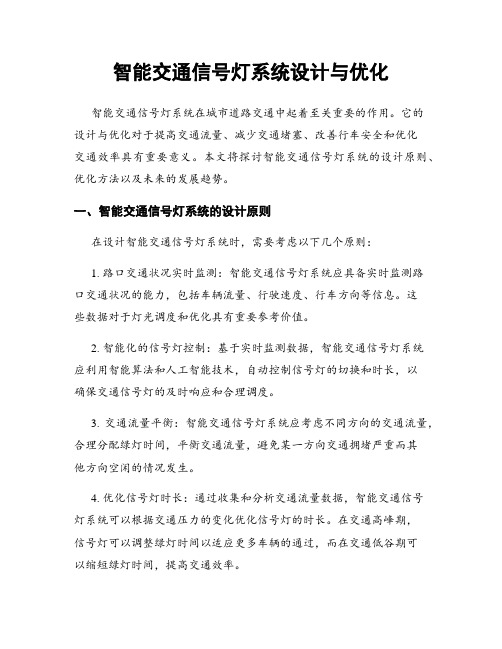 智能交通信号灯系统设计与优化

智能交通信号灯系统在城市道路交通中起着至关重要的作用。它的设计与优化对于提高交通流量、减少交通堵塞、改善行车安全和优化交通效率具有重要意义。本文将探讨智能交通信号灯系统的设计原则、优化方法以及未来的发展趋势。

一、智能交通信号灯系统的设计原则

在设计智能交通信号灯系统时，需要考虑以下几个原则：

1. 路口交通状况实时监测：智能交通信号灯系统应具备实时监测路口交通状况的能力，包括车辆流量、行驶速度、行车方向等信息。这些数据对于灯光调度和优化具有重要参考价值。

2. 智能化的信号灯控制：基于实时监测数据，智能交通信号灯系统应利用智能算法和人工智能技术，自动控制信号灯的切换和时长，以确保交通信号灯的及时响应和合理调度。

3. 交通流量平衡：智能交通信号灯系统应考虑不同方向的交通流量，合理分配绿灯时间，平衡交通流量，避免某一方向交通拥堵严重而其他方向空闲的情况发生。

4. 优化信号灯时长：通过收集和分析交通流量数据，智能交通信号灯系统可以根据交通压力的变化优化信号灯的时长。在交通高峰期，信号灯可以调整绿灯时间以适应更多车辆的通过，而在交通低谷期可以缩短绿灯时间，提高交通效率。